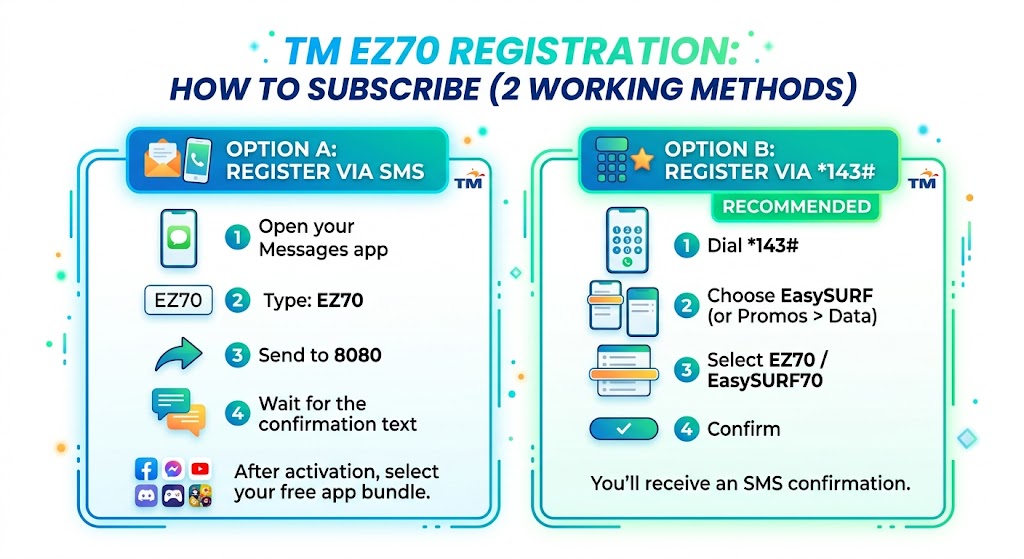 TM EZ70 REGISTRATION:
HOW TO SUBSCRIBE (2 WORKING METHODS)

OPTION A:
REGISTER VIA SMS

TM

1 Open your Messages app

EZ70

2 Type: EZ70

3 Send to 8080

4 Wait for the confirmation text

After activation, select your free app bundle.

OPTION B:
REGISTER VIA *143#

TM

RECOMMENDED

1 Dial *143#

2 Choose EasySURF (or Promos > Data)

3 Select EZ70 / EasySURF70

4 Confirm

You'll receive an SMS confirmation.